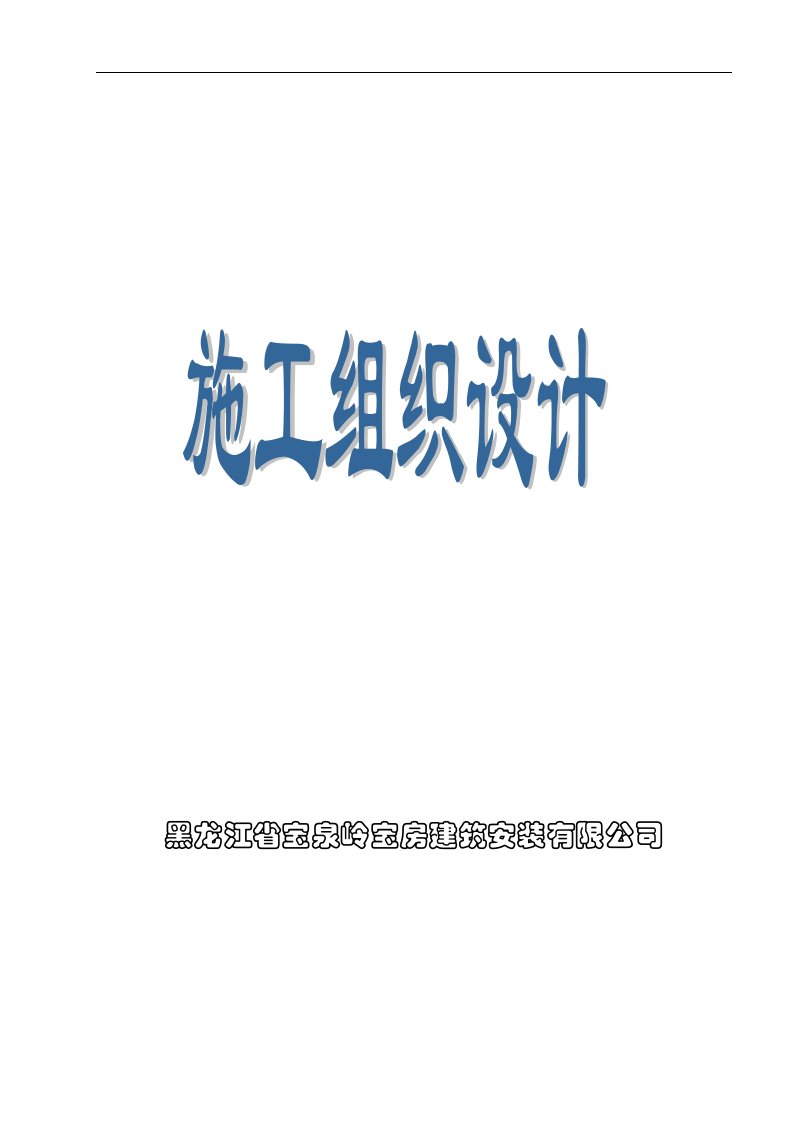 施工组织设计

黑龙江省宝泉岭宝房建筑安装有限公司